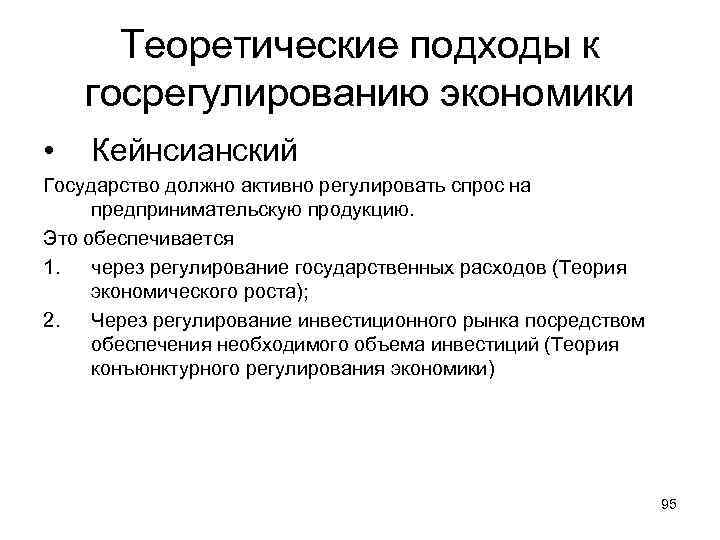 Теоретические подходы к госрегулированию экономики

• Кейнсианский

Государство должно активно регулировать спрос на предпринимательскую продукцию.

Это обеспечивается

1. через регулирование государственных расходов (Теория экономического роста);

2. Через регулирование инвестиционного рынка посредством обеспечения необходимого объема инвестиций (Теория конъюнктурного регулирования экономики)

95